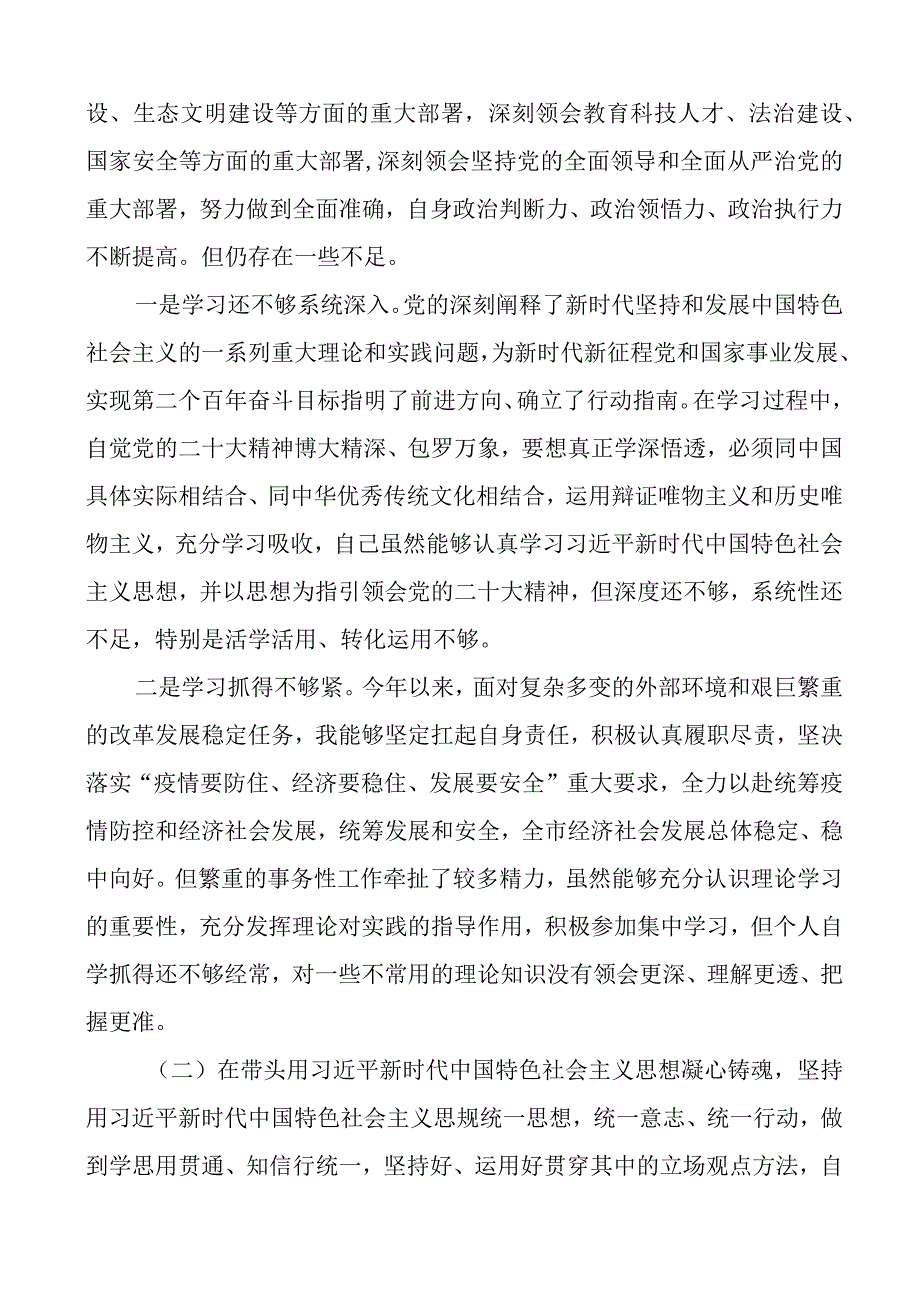 设、生态文明建设等方面的重大部署，深刻领会教育科技人才、法治建设、国家安全等方面的重大部署,深刻领会坚持党的全面领导和全面从严治党的重大部署，努力做到全面准确，自身政治判断力、政治领悟力、政治执行力不断提高。但仍存在一些不足。

一是学习还不够系统深入。党的深刻阐释了新时代坚持和发展中国特色社会主义的一系列重大理论和实践问题，为新时代新征程党和国家事业发展、实现第二个百年奋斗目标指明了前进方向、确立了行动指南。在学习过程中，自觉党的二十大精神博大精深、包罗万象，要想真正学深悟透，必须同中国具体实际相结合、同中华优秀传统文化相结合，运用辩证唯物主义和历史唯物主义，充分学习吸收，自己虽然能够认真学习习近平新时代中国特色社会主义思想，并以思想为指引领会党的二十大精神，但深度还不够，系统性还不足，特别是活学活用、转化运用不够。

二是学习抓得不够紧。今年以来，面对复杂多变的外部环境和艰巨繁重的改革发展稳定任务，我能够坚定扛起自身责任，积极认真履职尽责，坚决落实“疫情要防住、经济要稳住、发展要安全”重大要求，全力以赴统筹疫情防控和经济社会发展，统筹发展和安全，全市经济社会发展总体稳定、稳中向好。但繁重的事务性工作牵扯了较多精力，虽然能够充分认识理论学习的重要性，充分发挥理论对实践的指导作用，积极参加集中学习，但个人自学抓得还不够经常，对一些不常用的理论知识没有领会更深、理解更透、把握更准。

（二）在带头用习近平新时代中国特色社会主义思想凝心铸魂，坚持用习近平新时代中国特色社会主义思规统一思想，统一意志、统一行动，做到学思用贯通、知信行统一，坚持好、运用好贯穿其中的立场观点方法，自